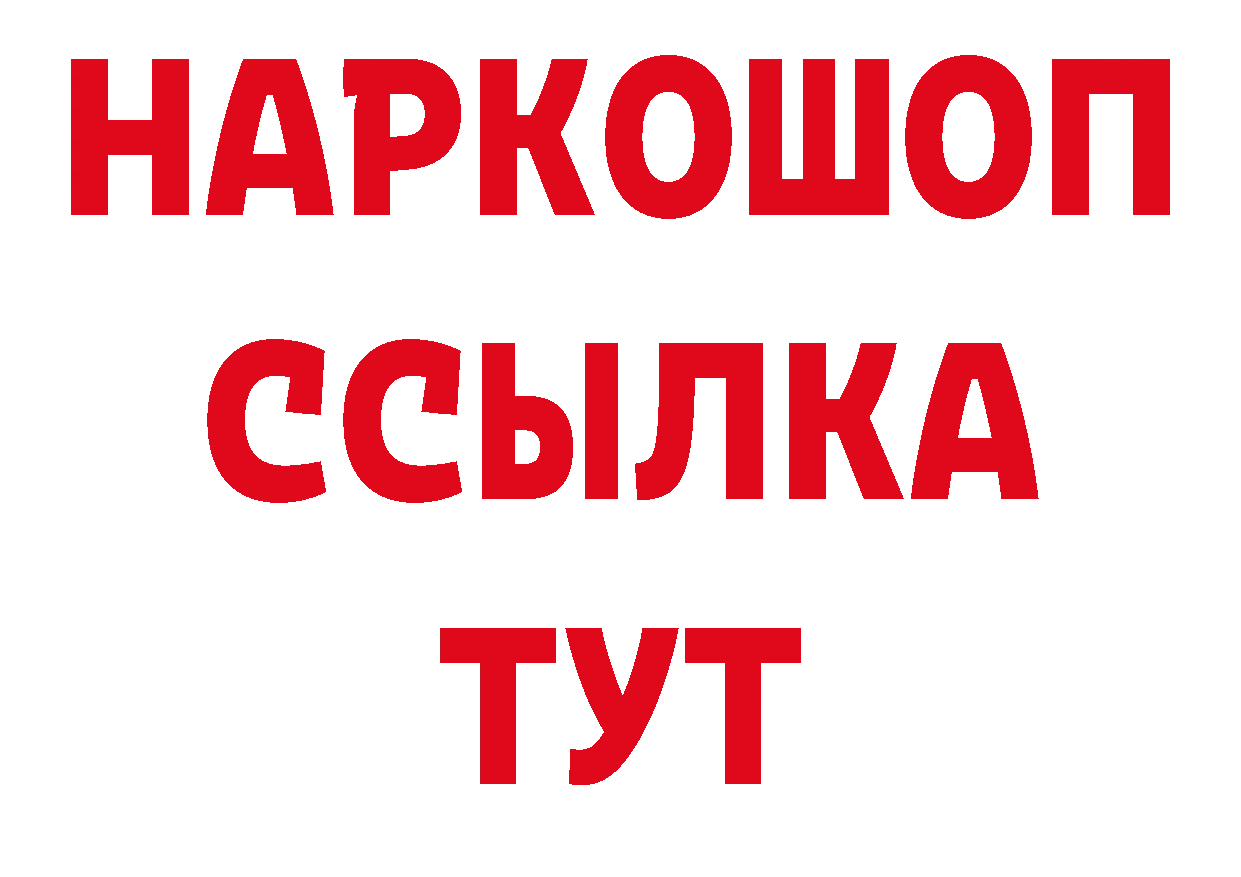 НАРКОШОП
ССЫЛКА
ТУТ